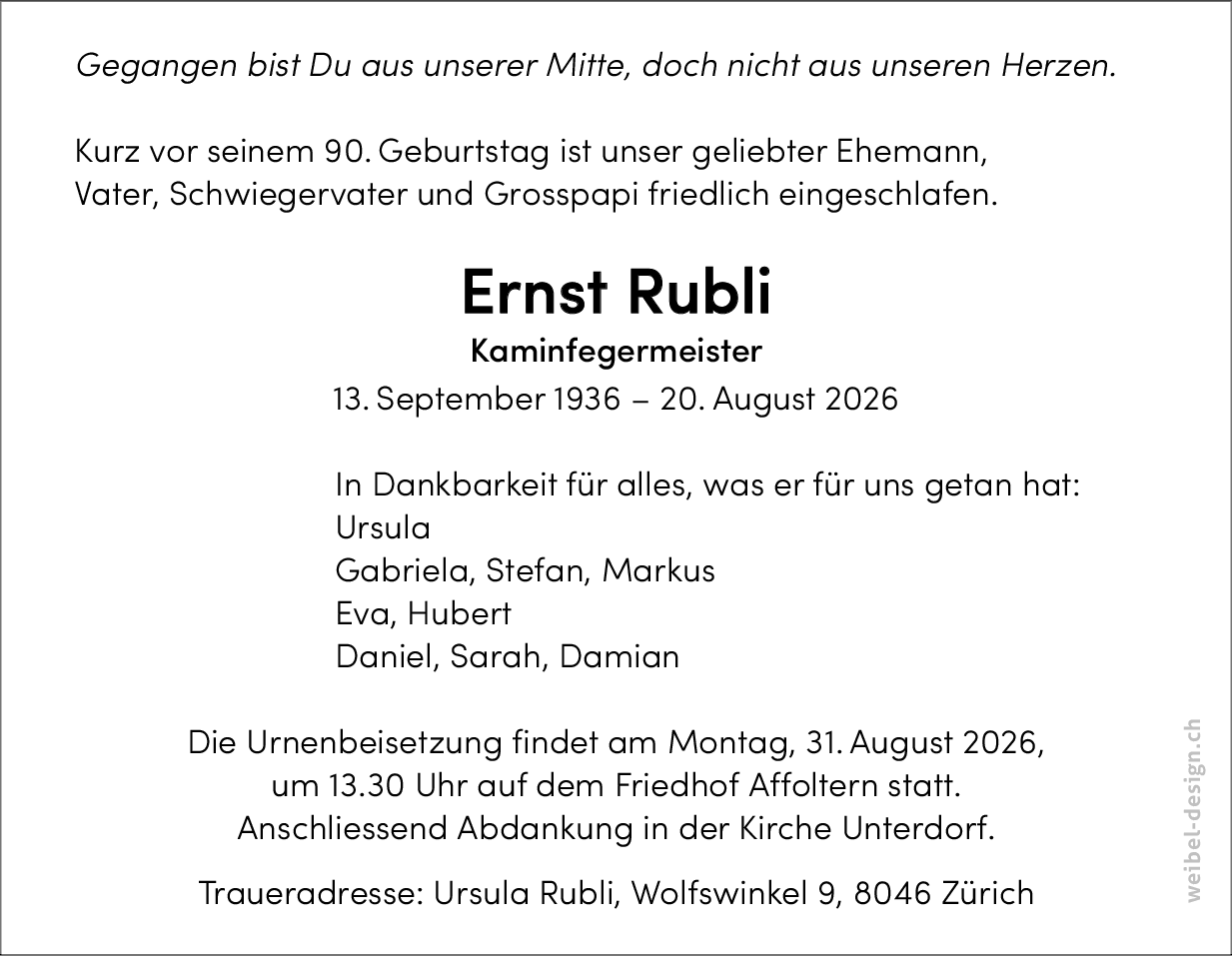 Gegangen bist Du aus unserer Mitte, doch nicht aus unseren Herzen.

Kurz vor seinem 90. Geburtstag ist unser geliebter Ehemann, Vater, Schwiegervater und Grosspapi friedlich eingeschlafen.

Ernst Rubli

Kaminfegermeister

13. September 1936 – 20. August 2026

In Dankbarkeit für alles, was er für uns getan hat:
Ursula
Gabriela, Stefan, Markus
Eva, Hubert
Daniel, Sarah, Damian

Die Urnenbeisetzung findet am Montag, 31. August 2026, um 13.30 Uhr auf dem Friedhof Affoltern statt. Anschliessend Abdankung in der Kirche Unterdorf.

Traueradresse: Ursula Rubli, Wolfswinkel 9, 8046 Zürich

weibel-design.ch